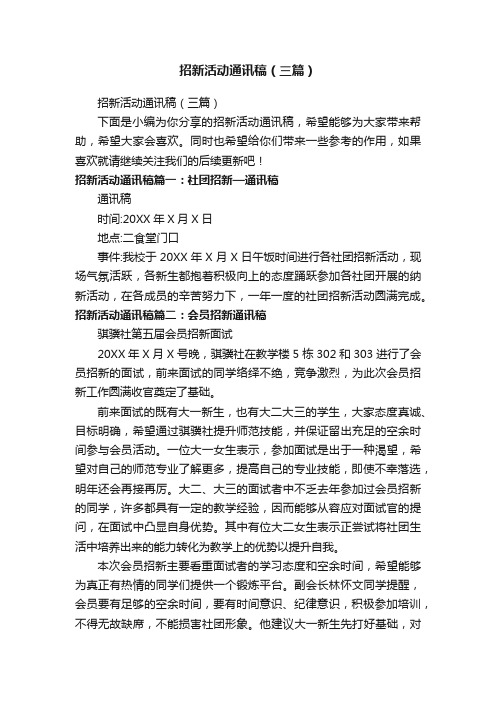 招新活动通讯稿（三篇）

招新活动通讯稿（三篇）

下面是小编为你分享的招新活动通讯稿，希望能够为大家带来帮助，希望大家会喜欢。同时也希望给你们带来一些参考的作用，如果喜欢就请继续关注我们的后续更新吧！

招新活动通讯稿篇一：社团招新—通讯稿

通讯稿

时间:20XX 年 X 月 X 日

地点:二食堂门口

事件:我校于 20XX 年 X 月 X 日午饭时间进行各社团招新活动，现场气氛活跃，各新生都抱着积极向上的态度踊跃参加各社团开展的纳新活动，在各成员的辛苦努力下，一年一度的社团招新活动圆满完成。

招新活动通讯稿篇二：会员招新通讯稿

骐骥社第五届会员招新面试

20XX 年 X 月 X 号晚，骐骥社在教学楼 5 栋 302 和 303 进行了会员招新的面试，前来面试的同学络绎不绝，竞争激烈，为此次会员招新工作圆满收官奠定了基础。

前来面试的既有大一新生，也有大二大三的学生，大家态度真诚、目标明确，希望通过骐骥社提升师范技能，并保证留出充足的空余时间参与会员活动。一位大一女生表示，参加面试是出于一种渴望，希望对自己的师范专业了解更多，提高自己的专业技能，即使不幸落选，明年还会再接再厉。大二、大三的面试者中不乏去年参加过会员招新的同学，许多都具有一定的教学经验，因而能够从容应对面试官的提问，在面试中凸显自身优势。其中有位大二女生表示正尝试将社团生活中培养出来的能力转化为教学上的优势以提升自我。

本次会员招新主要看重面试者的学习态度和空余时间，希望能够为真正有热情的同学们提供一个锻炼平台。副会长林怀文同学提醒，会员要有足够的空余时间，要有时间意识、纪律意识，积极参加培训，不得无故缺席，不能损害社团形象。他建议大一新生先打好基础，对